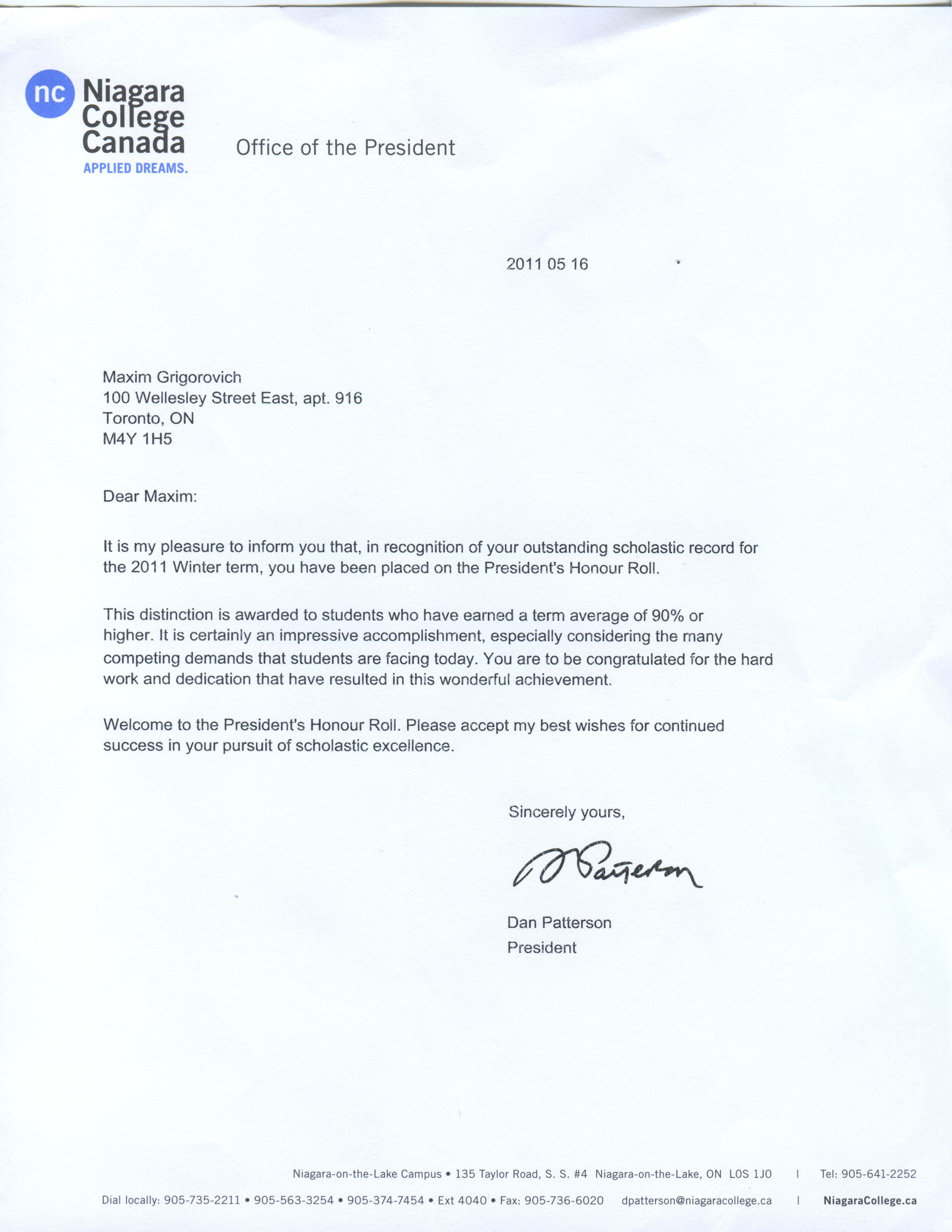 nc Niagara College Canada
APPLIED DREAMS.

Office of the President

2011 05 16

Maxim Grigorovich
100 Wellesley Street East, apt. 916
Toronto, ON
M4Y 1H5

Dear Maxim:

It is my pleasure to inform you that, in recognition of your outstanding scholastic record for the 2011 Winter term, you have been placed on the President's Honour Roll.

This distinction is awarded to students who have earned a term average of 90% or higher. It is certainly an impressive accomplishment, especially considering the many competing demands that students are facing today. You are to be congratulated for the hard work and dedication that have resulted in this wonderful achievement.

Welcome to the President's Honour Roll. Please accept my best wishes for continued success in your pursuit of scholastic excellence.

Sincerely yours,

D Patterson

Dan Patterson
President

Niagara-on-the-Lake Campus • 135 Taylor Road, S. S. #4 Niagara-on-the-Lake, ON L0S 1J0 | Tel: 905-641-2252
Dial locally: 905-735-2211 • 905-563-3254 • 905-374-7454 • Ext 4040 • Fax: 905-736-6020 dpatterson@niagaracollege.ca | NiagaraCollege.ca